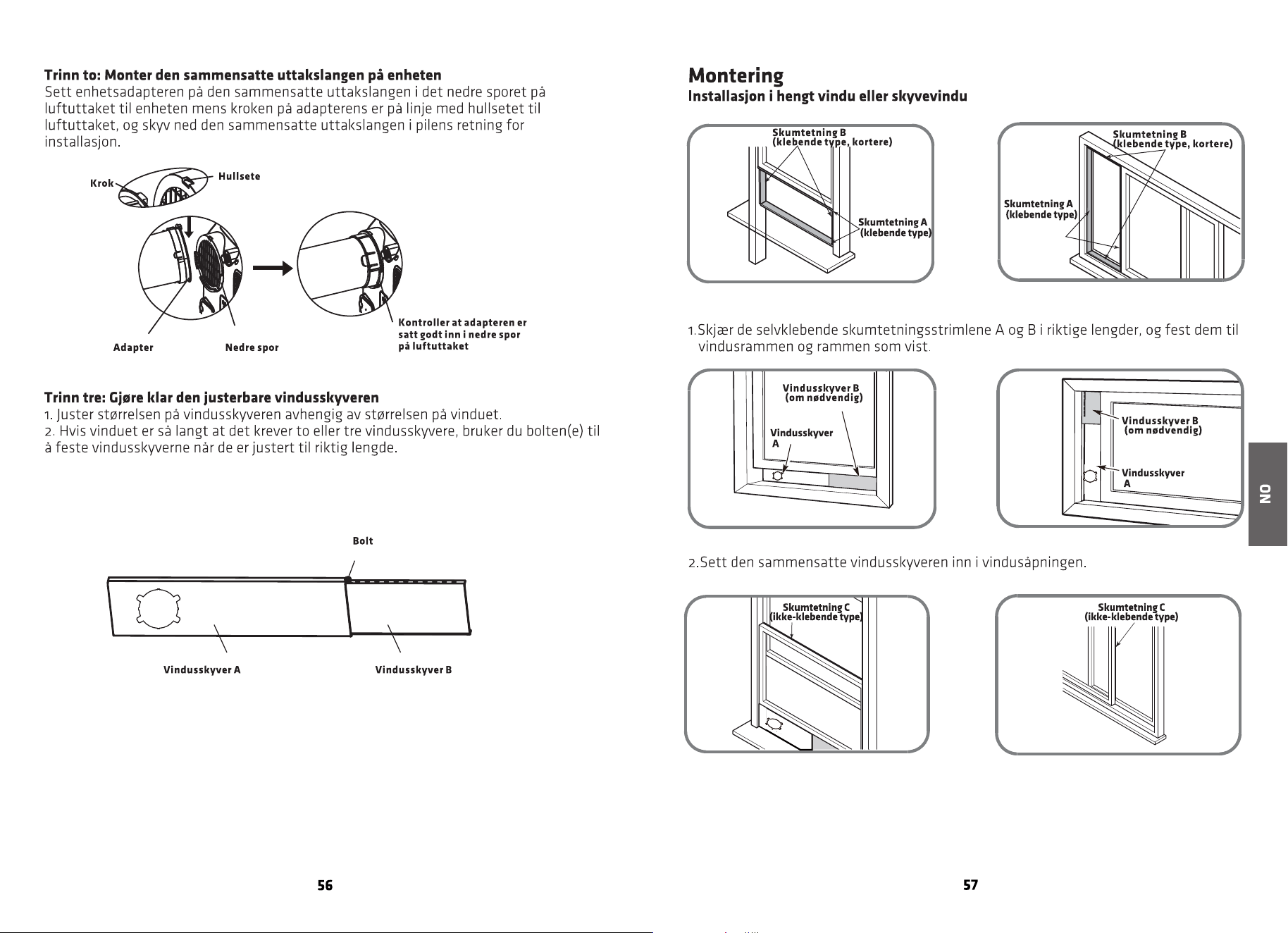 Trinn to: Monter den sammensatte uttakslangen på enheten

Sett enhetsadapteren på den sammensatte uttakslangen i det nedre sporet på luftuttaket til enheten mens kroken på adapterens er på linje med hullsetet til luftuttaket, og skyv ned den sammensatte uttakslangen i pilens retning for installasjon.

Krok

Hullsete

Adapter

Nedre spor

Kontroller at adapteren er satt godt inn i nedre spor på luftuttaket

Trinn tre: Gjøre klar den justerbare vindusskyveren

1. Juster størrelsen på vindusskyveren avhengig av størrelsen på vinduet.

2. Hvis vinduet er så langt at det krever to eller tre vindusskyvere, bruker du bolten(e) til å feste vindusskyverne når de er justert til riktig lengde.

Bolt

Vindusskyver A

Vindusskyver B

56

Montering

Installasjon i hengt vindu eller skyvevindu

Skumtetning B
(klebende type, kortere)

Skumtetning A
(klebende type)

Skumtetning B
(klebende type, kortere)

Skumtetning A
(klebende type)

1.Skjær de selvklebende skumtetningsstrimlene A og B i riktige lengder, og fest dem til vindusrammen og rammen som vist.

Vindusskyver B
(om nødvendig)

Vindusskyver
A

Vindusskyver B
(om nødvendig)

Vindusskyver
A

2.Sett den sammensatte vindusskyveren inn i vindusåpningen.

Skumtetning C
(ikke-klebende type)

Skumtetning C
(ikke-klebende type)

NO

57